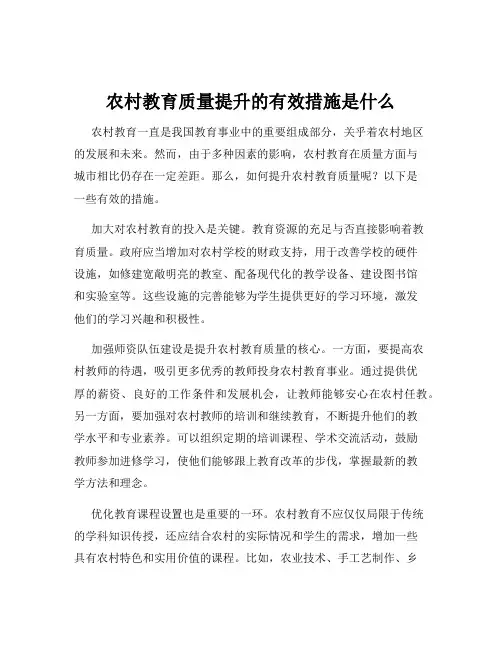 农村教育质量提升的有效措施是什么

农村教育一直是我国教育事业中的重要组成部分，关乎着农村地区的发展和未来。然而，由于多种因素的影响，农村教育在质量方面与城市相比仍存在一定差距。那么，如何提升农村教育质量呢？以下是一些有效的措施。

加大对农村教育的投入是关键。教育资源的充足与否直接影响着教育质量。政府应当增加对农村学校的财政支持，用于改善学校的硬件设施，如修建宽敞明亮的教室、配备现代化的教学设备、建设图书馆和实验室等。这些设施的完善能够为学生提供更好的学习环境，激发他们的学习兴趣和积极性。

加强师资队伍建设是提升农村教育质量的核心。一方面，要提高农村教师的待遇，吸引更多优秀的教师投身农村教育事业。通过提供优厚的薪资、良好的工作条件和发展机会，让教师能够安心在农村任教。另一方面，要加强对农村教师的培训和继续教育，不断提升他们的教学水平和专业素养。可以组织定期的培训课程、学术交流活动，鼓励教师参加进修学习，使他们能够跟上教育改革的步伐，掌握最新的教学方法和理念。

优化教育课程设置也是重要的一环。农村教育不应仅仅局限于传统的学科知识传授，还应结合农村的实际情况和学生的需求，增加一些具有农村特色和实用价值的课程。比如，农业技术、手工艺制作、乡